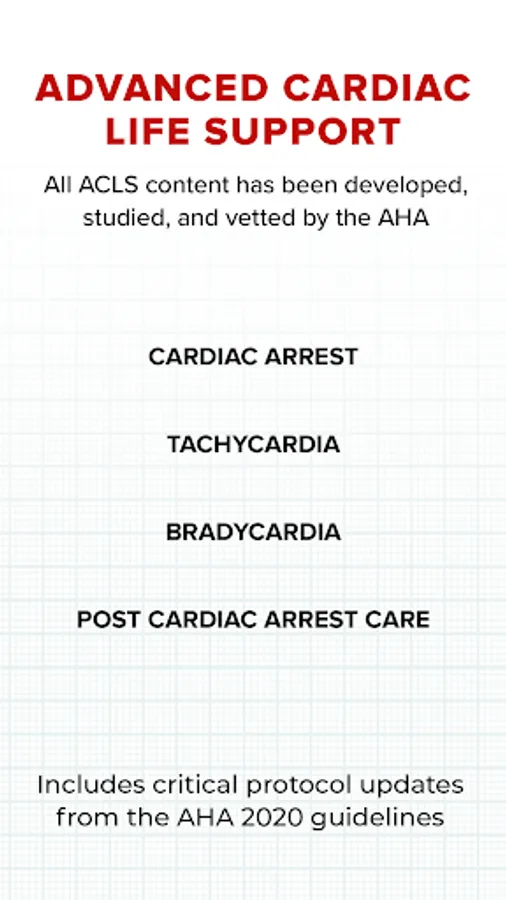 ADVANCED CARDIAC LIFE SUPPORT

All ACLS content has been developed, studied, and vetted by the AHA

CARDIAC ARREST

TACHYCARDIA

BRADYCARDIA

POST CARDIAC ARREST CARE

Includes critical protocol updates from the AHA 2020 guidelines